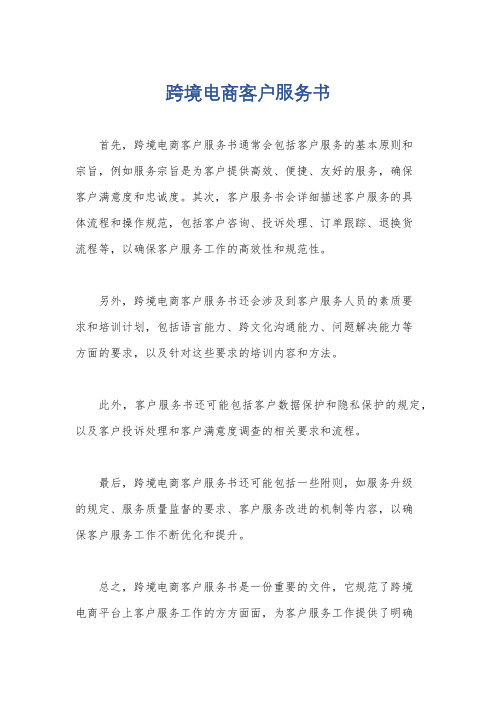 跨境电商客户服务书

首先，跨境电商客户服务书通常会包括客户服务的基本原则和宗旨，例如服务宗旨是为客户提供高效、便捷、友好的服务，确保客户满意度和忠诚度。其次，客户服务书会详细描述客户服务的具体流程和操作规范，包括客户咨询、投诉处理、订单跟踪、退换货流程等，以确保客户服务工作的高效性和规范性。

另外，跨境电商客户服务书还会涉及到客户服务人员的素质要求和培训计划，包括语言能力、跨文化沟通能力、问题解决能力等方面的要求，以及针对这些要求的培训内容和方法。

此外，客户服务书还可能包括客户数据保护和隐私保护的规定，以及客户投诉处理和客户满意度调查的相关要求和流程。

最后，跨境电商客户服务书还可能包括一些附则，如服务升级的规定、服务质量监督的要求、客户服务改进的机制等内容，以确保客户服务工作不断优化和提升。

总之，跨境电商客户服务书是一份重要的文件，它规范了跨境电商平台上客户服务工作的方方面面，为客户服务工作提供了明确